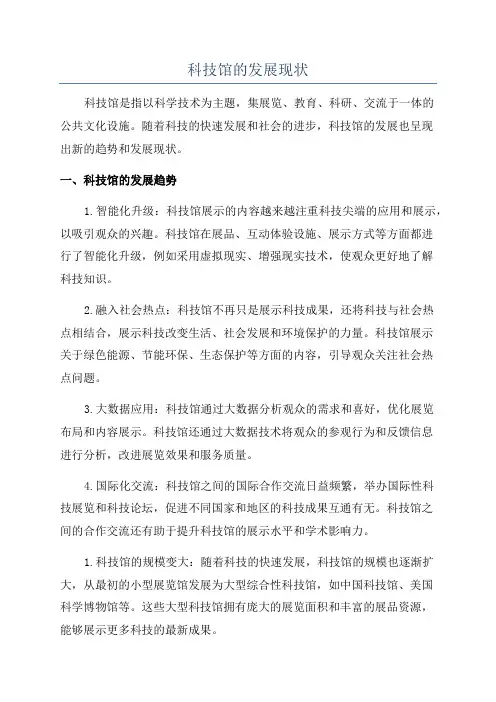 科技馆的发展现状

科技馆是指以科学技术为主题，集展览、教育、科研、交流于一体的公共文化设施。随着科技的快速发展和社会的进步，科技馆的发展也呈现出新的趋势和发展现状。

一、科技馆的发展趋势

1.智能化升级：科技馆展示的内容越来越注重科技尖端的应用和展示，以吸引观众的兴趣。科技馆在展品、互动体验设施、展示方式等方面都进行了智能化升级，例如采用虚拟现实、增强现实技术，使观众更好地了解科技知识。

2.融入社会热点：科技馆不再只是展示科技成果，还将科技与社会热点相结合，展示科技改变生活、社会发展和环境保护的力量。科技馆展示关于绿色能源、节能环保、生态保护等方面的内容，引导观众关注社会热点问题。

3.大数据应用：科技馆通过大数据分析观众的需求和喜好，优化展览布局和内容展示。科技馆还通过大数据技术将观众的参观行为和反馈信息进行分析，改进展览效果和服务质量。

4.国际化交流：科技馆之间的国际合作交流日益频繁，举办国际性科技展览和科技论坛，促进不同国家和地区的科技成果互通有无。科技馆之间的合作交流还有助于提升科技馆的展示水平和学术影响力。

1.科技馆的规模变大：随着科技的快速发展，科技馆的规模也逐渐扩大，从最初的小型展览馆发展为大型综合性科技馆，如中国科技馆、美国科学博物馆等。这些大型科技馆拥有庞大的展览面积和丰富的展品资源，能够展示更多科技的最新成果。